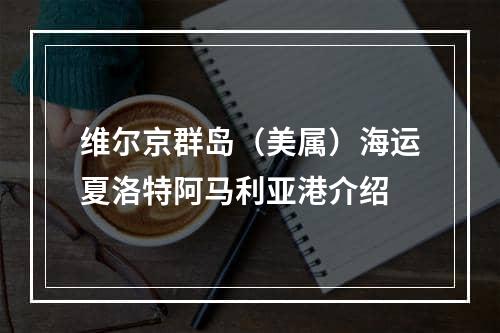 维尔京群岛（美属）海运夏洛特阿马利亚港介绍